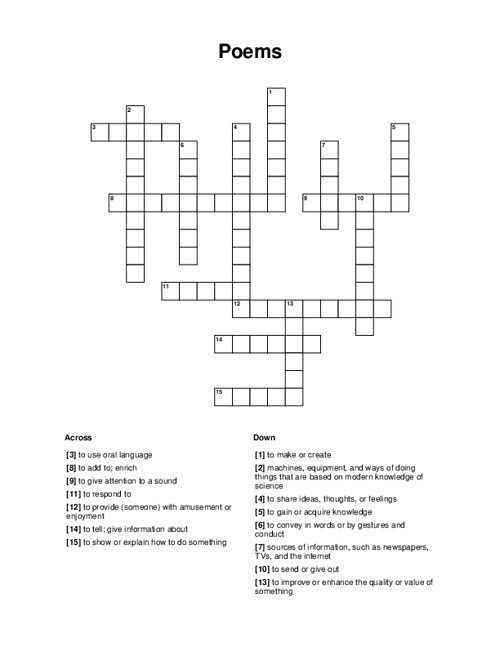 Poems

1
2
3
4
5
6
7
8
9
10
11
12
13
14
15

Across

[3] to use oral language

[8] to add to; enrich

[9] to give attention to a sound

[11] to respond to

[12] to provide (someone) with amusement or enjoyment

[14] to tell; give information about

[15] to show or explain how to do something

Down

[1] to make or create

[2] machines, equipment, and ways of doing things that are based on modern knowledge of science

[4] to share ideas, thoughts, or feelings

[5] to gain or acquire knowledge

[6] to convey in words or by gestures and conduct

[7] sources of information, such as newspapers, TVs, and the internet

[10] to send or give out

[13] to improve or enhance the quality or value of something